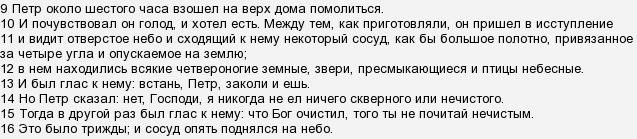 9 Петр около шестого часа взошел на верх дома помолиться.
10 И почувствовал он голод, и хотел есть. Между тем, как приготовляли, он пришел в исступление
11 и видит отверстое небо и сходящий к нему некоторый сосуд, как бы большое полотно, привязанное за четыре угла и опускаемое на землю;
12 в нем находились всякие четвероногие земные, звери, пресмыкающиеся и птицы небесные.
13 И был глас к нему: встань, Петр, заколи и ешь.
14 Но Петр сказал: нет, Господи, я никогда не ел ничего скверного или нечистого.
15 Тогда в другой раз был глас к нему: что Бог очистил, того ты не почитай нечистым.
16 Это было трижды; и сосуд опять поднялся на небо.